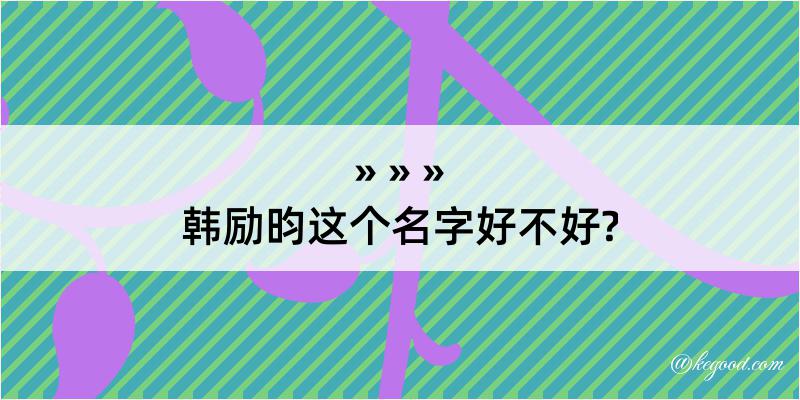 » » »

韩励昀这个名字好不好?

@kegood.com